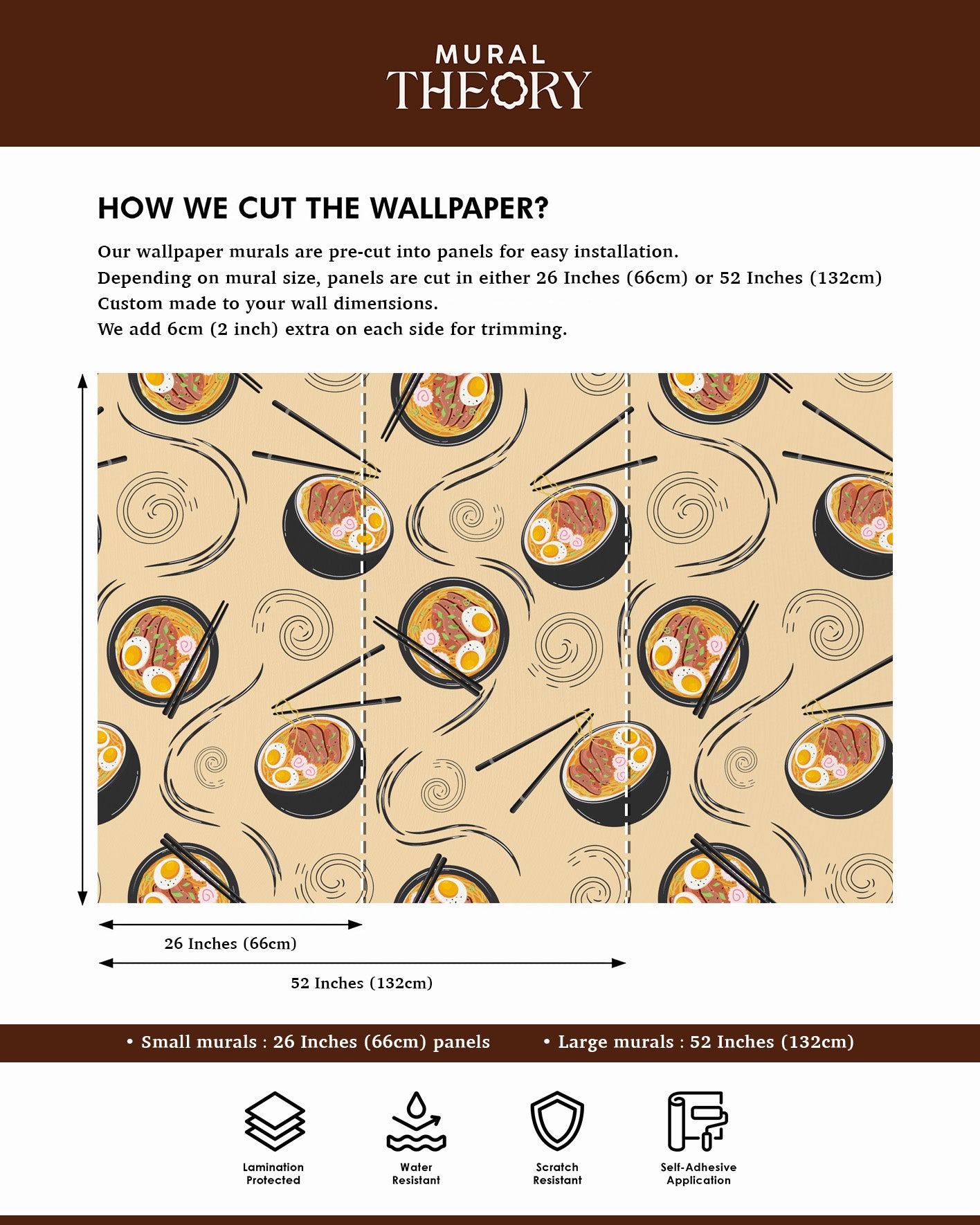 MURAL THEORY

HOW WE CUT THE WALLPAPER?

Our wallpaper murals are pre-cut into panels for easy installation.
Depending on mural size, panels are cut in either 26 Inches (66cm) or 52 Inches (132cm)
Custom made to your wall dimensions.
We add 6cm (2 inch) extra on each side for trimming.

26 Inches (66cm)

52 Inches (132cm)

• Small murals : 26 Inches (66cm) panels • Large murals : 52 Inches (132cm)

Lamination Protected

Water Resistant

Scratch Resistant

Self-Adhesive Application